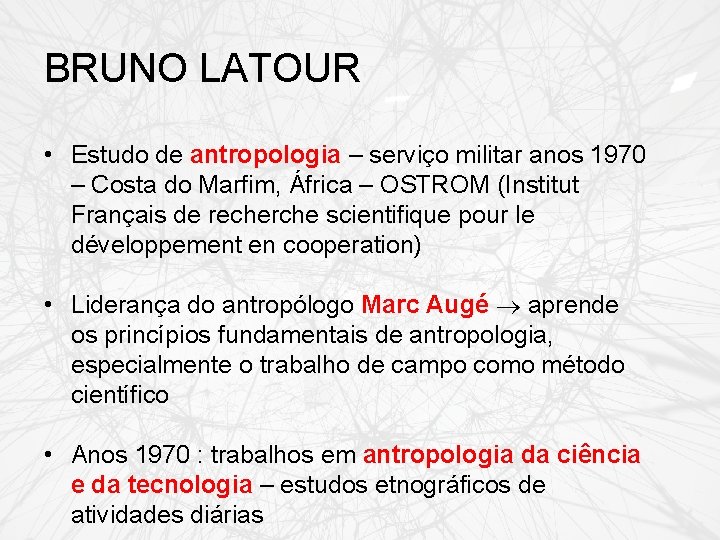 BRUNO LATOUR

• Estudo de antropologia – serviço militar anos 1970 – Costa do Marfim, África – OSTROM (Institut Français de recherche scientifique pour le développement en cooperation)

• Liderança do antropólogo Marc Augé → aprende os princípios fundamentais de antropologia, especialmente o trabalho de campo como método científico

• Anos 1970 : trabalhos em antropologia da ciência e da tecnologia – estudos etnográficos de atividades diárias